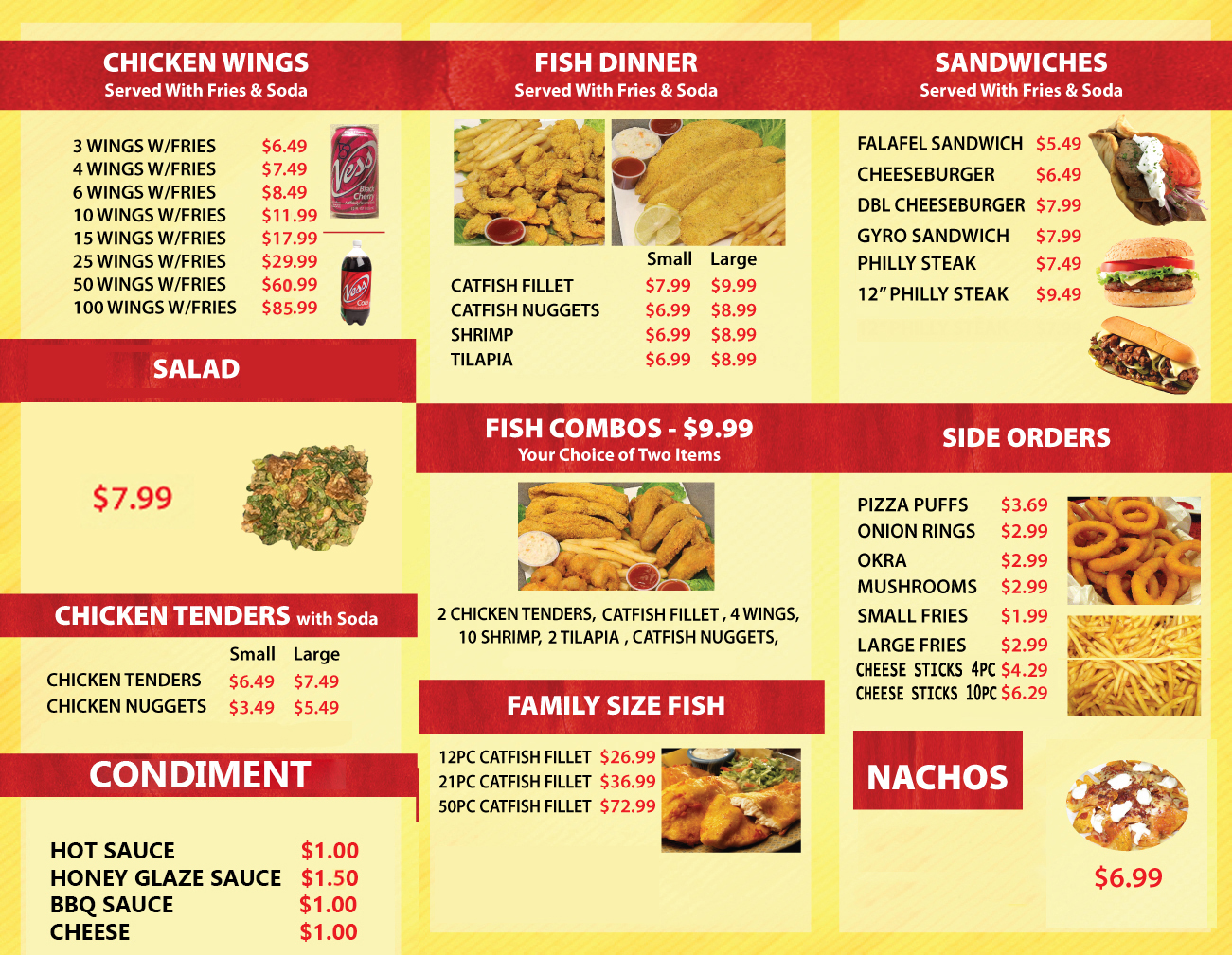 CHICKEN WINGS
Served With Fries & Soda

3 WINGS W/FRIES $6.49
4 WINGS W/FRIES $7.49
6 WINGS W/FRIES $8.49
10 WINGS W/FRIES $11.99
15 WINGS W/FRIES $17.99
25 WINGS W/FRIES $29.99
50 WINGS W/FRIES $60.99
100 WINGS W/FRIES $85.99

SALAD

$7.99

CHICKEN TENDERS with Soda

Small Large
CHICKEN TENDERS $6.49 $7.49
CHICKEN NUGGETS $3.49 $5.49

CONDIMENT

HOT SAUCE $1.00
HONEY GLAZE SAUCE $1.50
BBQ SAUCE $1.00
CHEESE $1.00

FISH DINNER
Served With Fries & Soda

Small Large
CATFISH FILLET $7.99 $9.99
CATFISH NUGGETS $6.99 $8.99
SHRIMP $6.99 $8.99
TILAPIA $6.99 $8.99

FISH COMBOS - $9.99
Your Choice of Two Items

2 CHICKEN TENDERS, CATFISH FILLET , 4 WINGS, 10 SHRIMP, 2 TILAPIA , CATFISH NUGGETS,

FAMILY SIZE FISH

12PC CATFISH FILLET $26.99
21PC CATFISH FILLET $36.99
50PC CATFISH FILLET $72.99

SANDWICHES
Served With Fries & Soda

FALAFEL SANDWICH $5.49
CHEESEBURGER $6.49
DBL CHEESEBURGER $7.99
GYRO SANDWICH $7.99
PHILLY STEAK $7.49
12" PHILLY STEAK $9.49

SIDE ORDERS

PIZZA PUFFS $3.69
ONION RINGS $2.99
OKRA $2.99
MUSHROOMS $2.99
SMALL FRIES $1.99
LARGE FRIES $2.99
CHEESE STICKS 4PC $4.29
CHEESE STICKS 10PC $6.29

NACHOS

$6.99